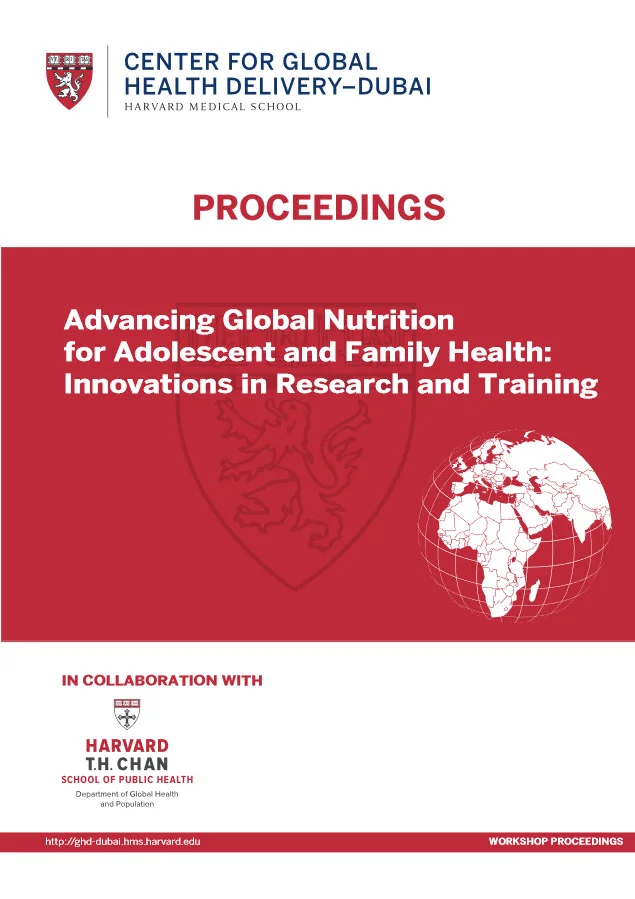 CENTER FOR GLOBAL HEALTH DELIVERY–DUBAI
HARVARD MEDICAL SCHOOL

PROCEEDINGS

Advancing Global Nutrition for Adolescent and Family Health: Innovations in Research and Training

IN COLLABORATION WITH

HARVARD
T.H. CHAN
SCHOOL OF PUBLIC HEALTH
Department of Global Health and Population

http://ghd-dubai.hms.harvard.edu

WORKSHOP PROCEEDINGS